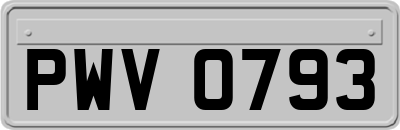 PWV 0793